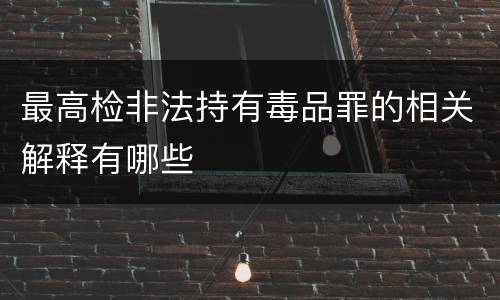 最高检非法持有毒品罪的相关解释有哪些